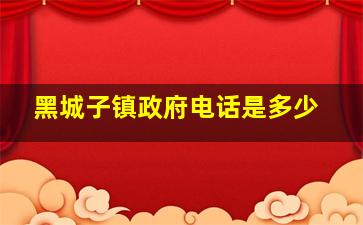 黑城子镇政府电话是多少